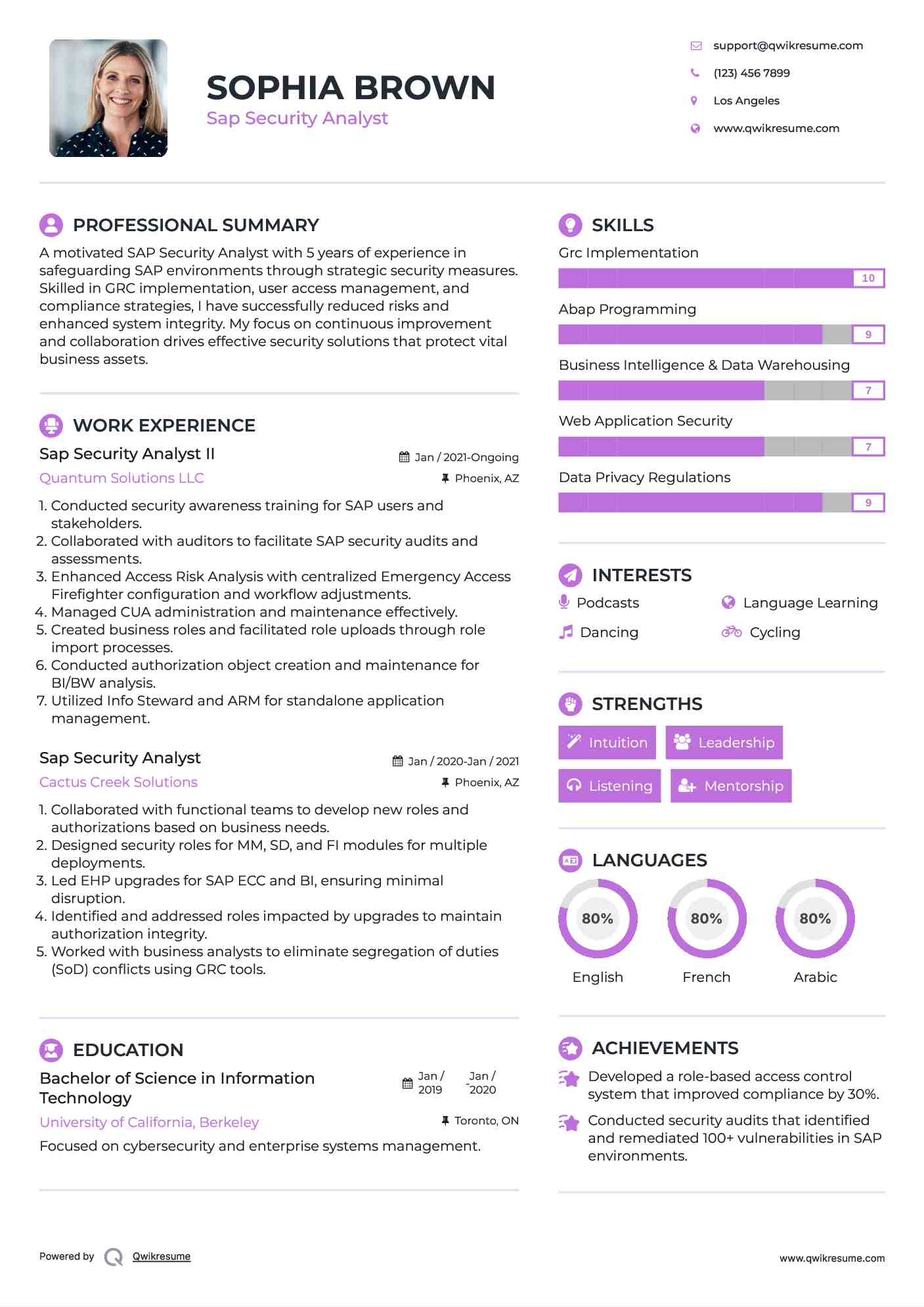 SOPHIA BROWN
Sap Security Analyst

support@qwikresume.com
(123) 456 7899
Los Angeles
www.qwikresume.com

PROFESSIONAL SUMMARY
A motivated SAP Security Analyst with 5 years of experience in safeguarding SAP environments through strategic security measures. Skilled in GRC implementation, user access management, and compliance strategies, I have successfully reduced risks and enhanced system integrity. My focus on continuous improvement and collaboration drives effective security solutions that protect vital business assets.

WORK EXPERIENCE
Sap Security Analyst II
Jan / 2021-Ongoing
Quantum Solutions LLC
Phoenix, AZ
1. Conducted security awareness training for SAP users and stakeholders.
2. Collaborated with auditors to facilitate SAP security audits and assessments.
3. Enhanced Access Risk Analysis with centralized Emergency Access Firefighter configuration and workflow adjustments.
4. Managed CUA administration and maintenance effectively.
5. Created business roles and facilitated role uploads through role import processes.
6. Conducted authorization object creation and maintenance for BI/BW analysis.
7. Utilized Info Steward and ARM for standalone application management.

Sap Security Analyst
Jan / 2020-Jan / 2021
Cactus Creek Solutions
Phoenix, AZ
1. Collaborated with functional teams to develop new roles and authorizations based on business needs.
2. Designed security roles for MM, SD, and FI modules for multiple deployments.
3. Led EHP upgrades for SAP ECC and BI, ensuring minimal disruption.
4. Identified and addressed roles impacted by upgrades to maintain authorization integrity.
5. Worked with business analysts to eliminate segregation of duties (SoD) conflicts using GRC tools.

EDUCATION
Bachelor of Science in Information Technology
Jan / 2019 - Jan / 2020
University of California, Berkeley
Toronto, ON
Focused on cybersecurity and enterprise systems management.

SKILLS
Grc Implementation
10
Abap Programming
9
Business Intelligence & Data Warehousing
7
Web Application Security
7
Data Privacy Regulations
9

INTERESTS
Podcasts
Language Learning
Dancing
Cycling

STRENGTHS
Intuition
Leadership
Listening
Mentorship

LANGUAGES
80%
English
80%
French
80%
Arabic

ACHIEVEMENTS
Developed a role-based access control system that improved compliance by 30%.
Conducted security audits that identified and remediated 100+ vulnerabilities in SAP environments.

Powered by Qwikresume
www.qwikresume.com